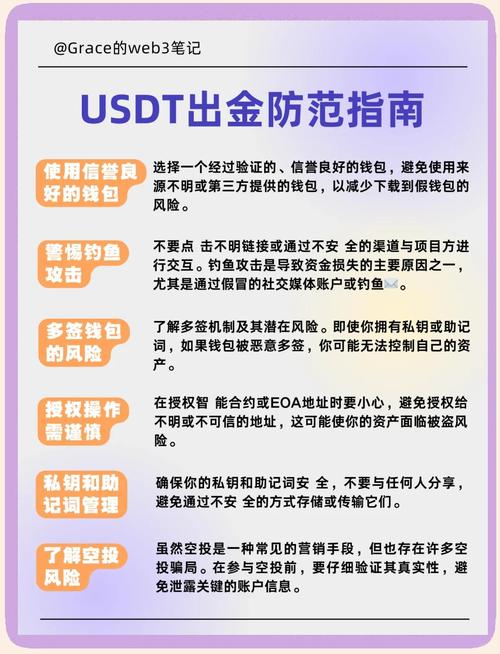 @Grace的web3笔记

USDT出金防范指南

使用信誉良好的钱包

选择一个经过验证的、信誉良好的钱包，避免使用来源不明或第三方提供的钱包，以减少下载到假钱包的风险。

警惕钓鱼攻击

不要点 击不明链接或通过不安 全的渠道与项目方进行交互。钓鱼攻击是导致资金损失的主要原因之一，尤其是通过假冒的社交媒体账户或钓鱼✉️。

多签钱包的风险

了解多签机制及其潜在风险。即使你拥有私钥或助记词，如果钱包被恶意多签，你可能无法控制自己的资产。

授权操作需谨慎

在授权智 能合约或EOA地址时要小心，避免授权给不明或不可信的地址，这可能使你的资产面临被盗风险。

私钥和助记词管理

确保你的私钥和助记词安 全，不要与任何人分享，避免通过不安 全的方式存储或传输它们。

了解空投风险

虽然空投是一种常见的营销手段，但也存在许多空投骗局。在参与空投前，要仔细验证其真实性，避免泄露关键的账户信息。